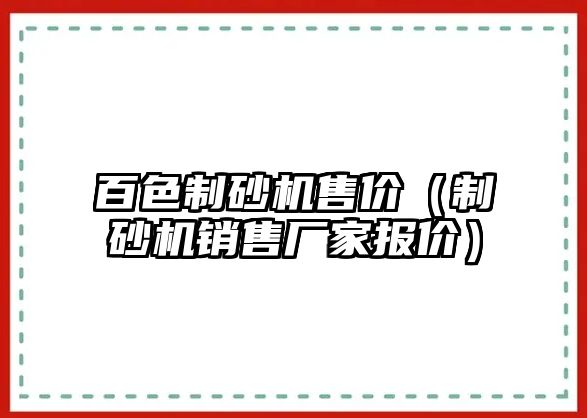 百色制砂机售价（制砂机销售厂家报价）